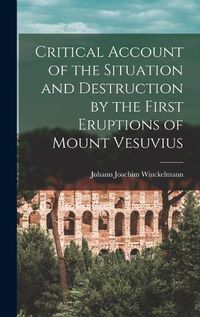 Critical Account of the Situation and Destruction by the First Eruptions of Mount Vesuvius

Johann Joachim Winckelmann